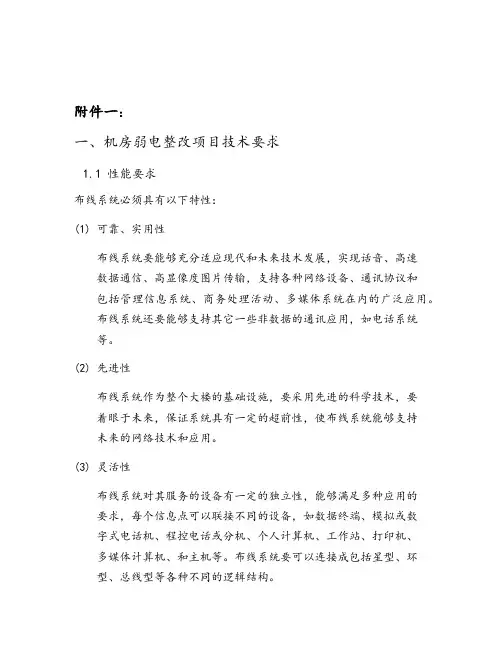 附件一：

一、机房弱电整改项目技术要求

1.1 性能要求

布线系统必须具有以下特性：

(1) 可靠、实用性

布线系统要能够充分适应现代和未来技术发展，实现话音、高速数据通信、高显像度图片传输，支持各种网络设备、通讯协议和包括管理信息系统、商务处理活动、多媒体系统在内的广泛应用。布线系统还要能够支持其它一些非数据的通讯应用，如电话系统等。

(2) 先进性

布线系统作为整个大楼的基础设施，要采用先进的科学技术，要着眼于未来，保证系统具有一定的超前性，使布线系统能够支持未来的网络技术和应用。

(3) 灵活性

布线系统对其服务的设备有一定的独立性，能够满足多种应用的要求，每个信息点可以联接不同的设备，如数据终端、模拟或数字式电话机、程控电话或分机、个人计算机、工作站、打印机、多媒体计算机、和主机等。布线系统要可以连接成包括星型、环型、总线型等各种不同的逻辑结构。